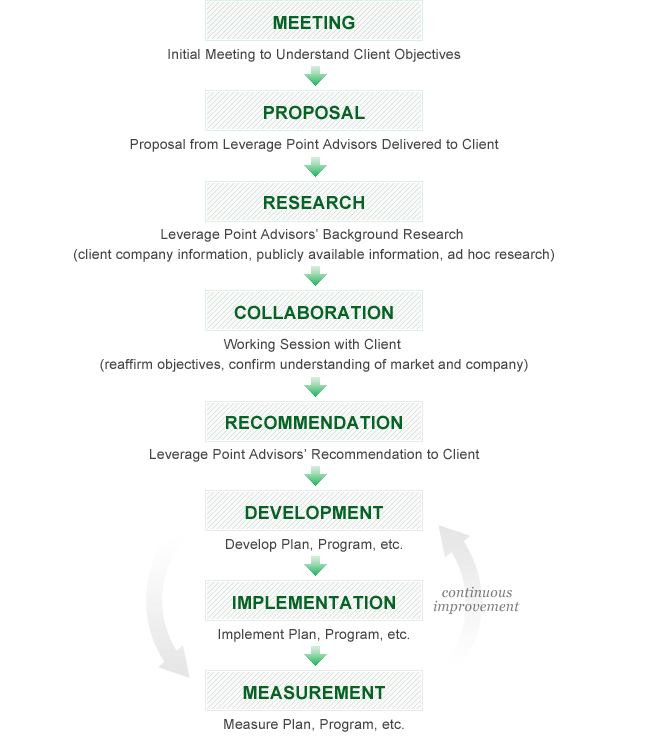 MEETING

Initial Meeting to Understand Client Objectives

PROPOSAL

Proposal from Leverage Point Advisors Delivered to Client

RESEARCH

Leverage Point Advisors' Background Research
(client company information, publicly available information, ad hoc research)

COLLABORATION

Working Session with Client
(reaffirm objectives, confirm understanding of market and company)

RECOMMENDATION

Leverage Point Advisors' Recommendation to Client

DEVELOPMENT

Develop Plan, Program, etc.

IMPLEMENTATION

Implement Plan, Program, etc.

continuous improvement

MEASUREMENT

Measure Plan, Program, etc.